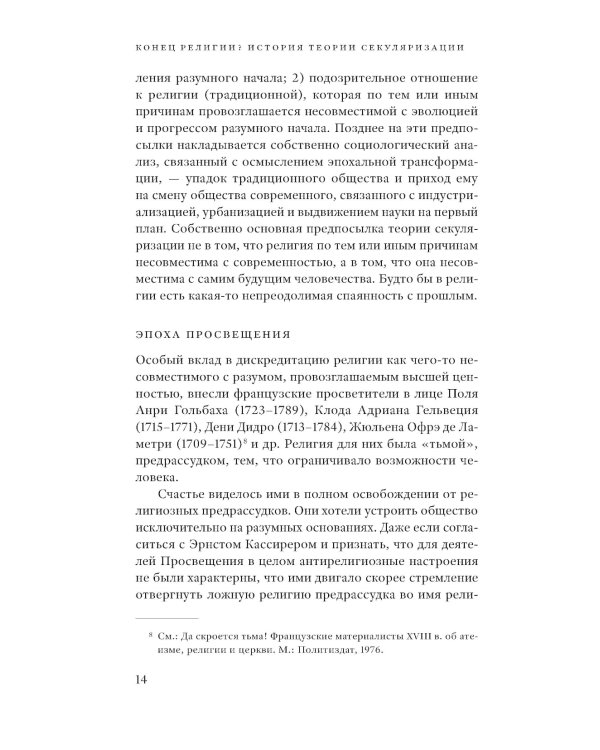 КОНЕЦ РЕЛИГИИ? ИСТОРИЯ ТЕОРИИ СЕКУЛЯРИЗАЦИИ

ления разумного начала; 2) подозрительное отношение к религии (традиционной), которая по тем или иным причинам провозглашается несовместимой с эволюцией и прогрессом разумного начала. Позднее на эти предпосылки накладывается собственно социологический анализ, связанный с осмыслением эпохальной трансформации, — упадок традиционного общества и приход ему на смену общества современного, связанного с индустриализацией, урбанизацией и выдвижением науки на первый план. Собственно основная предпосылка теории секуляризации не в том, что религия по тем или иным причинам несовместима с современностью, а в том, что она несовместима с самим будущим человечества. Будто бы в религии есть какая-то непреодолимая спаянность с прошлым.

ЭПОХА ПРОСВЕЩЕНИЯ

Особый вклад в дискредитацию религии как чего-то несовместимого с разумом, провозглашаемым высшей ценностью, внесли французские просветители в лице Поля Анри Гольбаха (1723–1789), Клода Адриана Гельвеция (1715–1771), Дени Дидро (1713–1784), Жюльена Офрэ де Ламетри (1709–1751)$^8$ и др. Религия для них была «тьмой», предрассудком, тем, что ограничивало возможности человека.

Счастье виделось ими в полном освобождении от религиозных предрассудков. Они хотели устроить общество исключительно на разумных основаниях. Даже если согласиться с Эрнстом Кассирером и признать, что для деятелей Просвещения в целом антирелигиозные настроения не были характерны, что ими двигало скорее стремление отвергнуть ложную религию предрассудка во имя рели-

$^8$ См.: Да скроется тьма! Французские материалисты XVIII в. об атеизме, религии и церкви. М.: Политиздат, 1976.

14